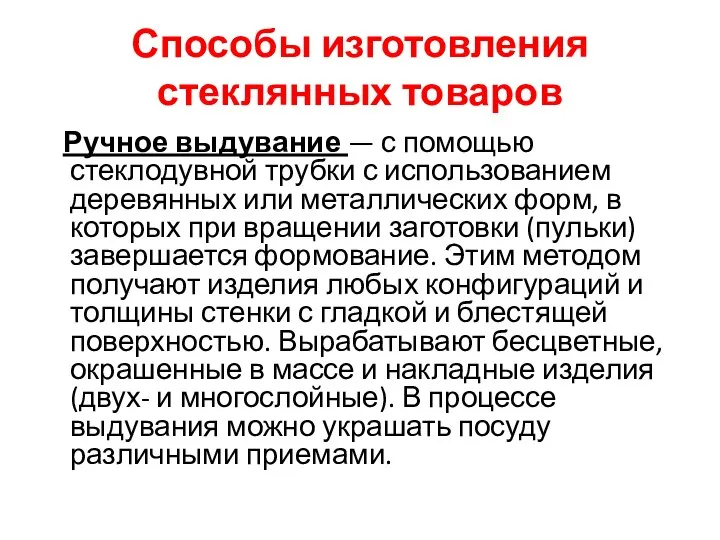 Способы изготовления стеклянных товаров

Ручное выдувание — с помощью стеклодувной трубки с использованием деревянных или металлических форм, в которых при вращении заготовки (пульки) завершается формование. Этим методом получают изделия любых конфигураций и толщины стенки с гладкой и блестящей поверхностью. Вырабатывают бесцветные, окрашенные в массе и накладные изделия (двух- и многослойные). В процессе выдувания можно украшать посуду различными приемами.